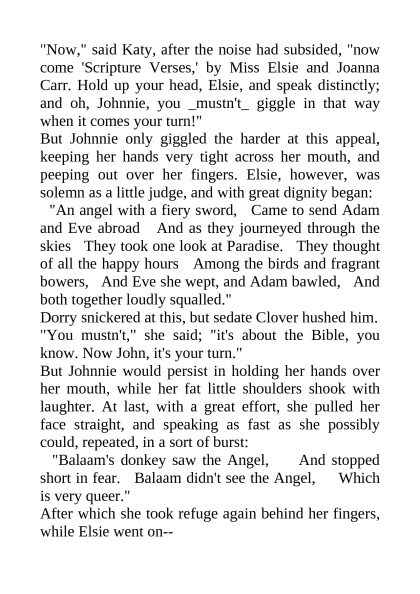 "Now," said Katy, after the noise had subsided, "now come 'Scripture Verses,' by Miss Elsie and Joanna Carr. Hold up your head, Elsie, and speak distinctly; and oh, Johnnie, you _mustn't_ giggle in that way when it comes your turn!"
But Johnnie only giggled the harder at this appeal, keeping her hands very tight across her mouth, and peeping out over her fingers. Elsie, however, was solemn as a little judge, and with great dignity began:
"An angel with a fiery sword, Came to send Adam and Eve abroad And as they journeyed through the skies They took one look at Paradise. They thought of all the happy hours Among the birds and fragrant bowers, And Eve she wept, and Adam bawled, And both together loudly squalled."
Dorry snickered at this, but sedate Clover hushed him. "You mustn't," she said; "it's about the Bible, you know. Now John, it's your turn."
But Johnnie would persist in holding her hands over her mouth, while her fat little shoulders shook with laughter. At last, with a great effort, she pulled her face straight, and speaking as fast as she possibly could, repeated, in a sort of burst:
"Balaam's donkey saw the Angel, And stopped short in fear. Balaam didn't see the Angel, Which is very queer."
After which she took refuge again behind her fingers, while Elsie went on--